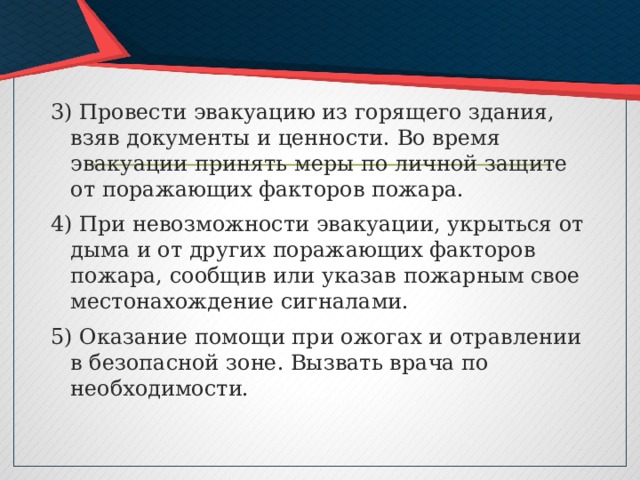 3) Провести эвакуацию из горящего здания, взяв документы и ценности. Во время эвакуации принять меры по личной защите от поражающих факторов пожара.

4) При невозможности эвакуации, укрыться от дыма и от других поражающих факторов пожара, сообщив или указав пожарным свое местонахождение сигналами.

5) Оказание помощи при ожогах и отравлении в безопасной зоне. Вызвать врача по необходимости.